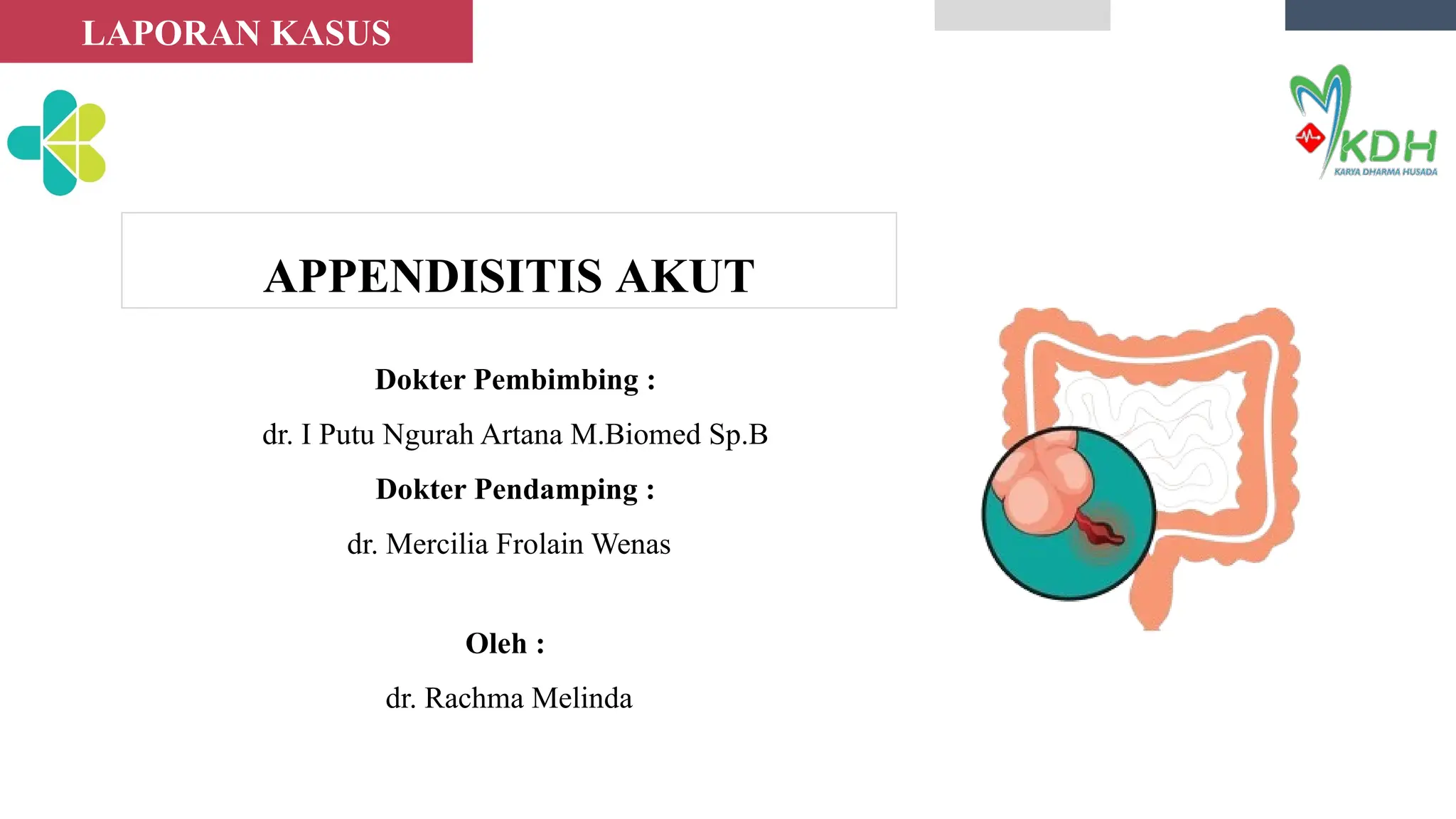 LAPORAN KASUS

KDH
KARYA DHARMA HUSADA

APPENDISITIS AKUT

Dokter Pembimbing :

dr. I Putu Ngurah Artana M.Biomed Sp.B

Dokter Pendamping :

dr. Mercilia Frolain Wenas

Oleh :

dr. Rachma Melinda